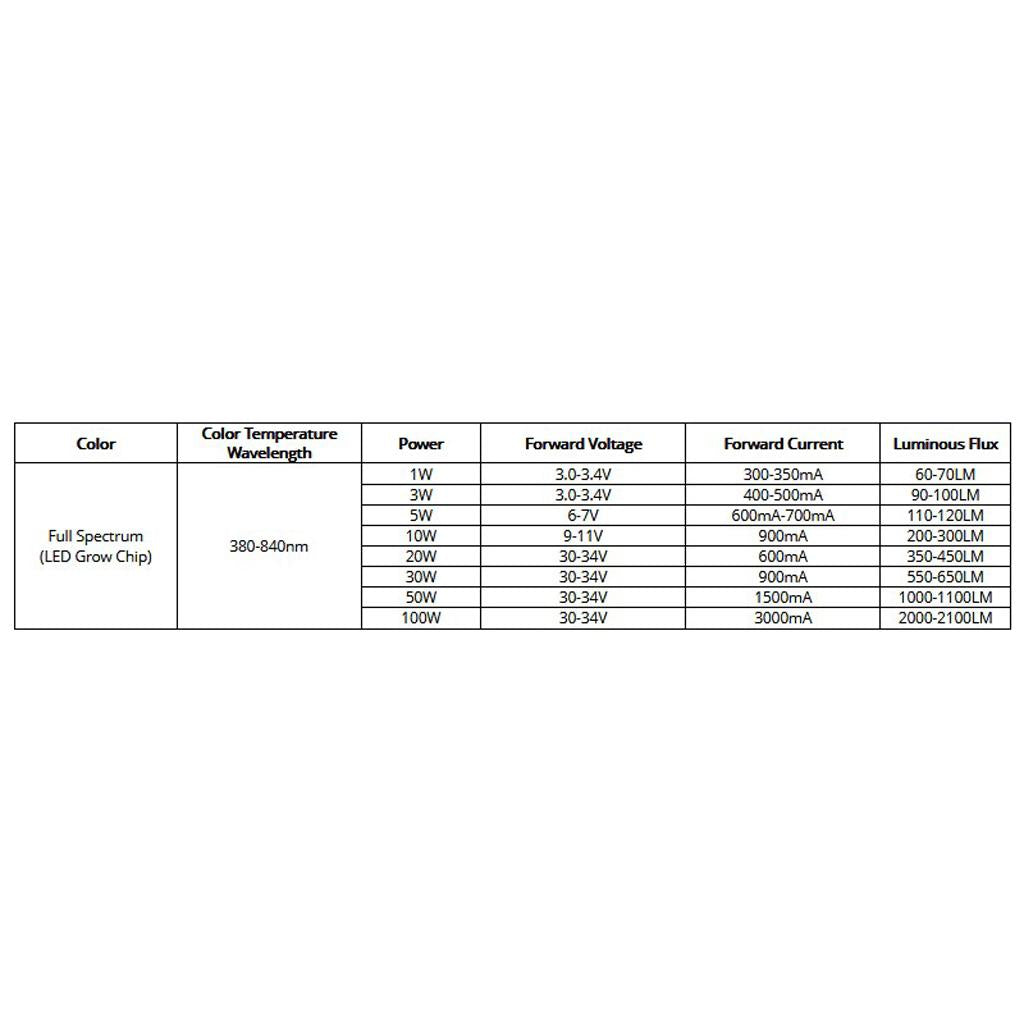 | Color | Color Temperature Wavelength | Power | Forward Voltage | Forward Current | Luminous Flux |
|---|---|---|---|---|---|
| Full Spectrum (LED Grow Chip) | 380-840nm | 1W | 3.0-3.4V | 300-350mA | 60-70LM |
| | | 3W | 3.0-3.4V | 400-500mA | 90-100LM |
| | | 5W | 6-7V | 600mA-700mA | 110-120LM |
| | | 10W | 9-11V | 900mA | 200-300LM |
| | | 20W | 30-34V | 600mA | 350-450LM |
| | | 30W | 30-34V | 900mA | 550-650LM |
| | | 50W | 30-34V | 1500mA | 1000-1100LM |
| | | 100W | 30-34V | 3000mA | 2000-2100LM |